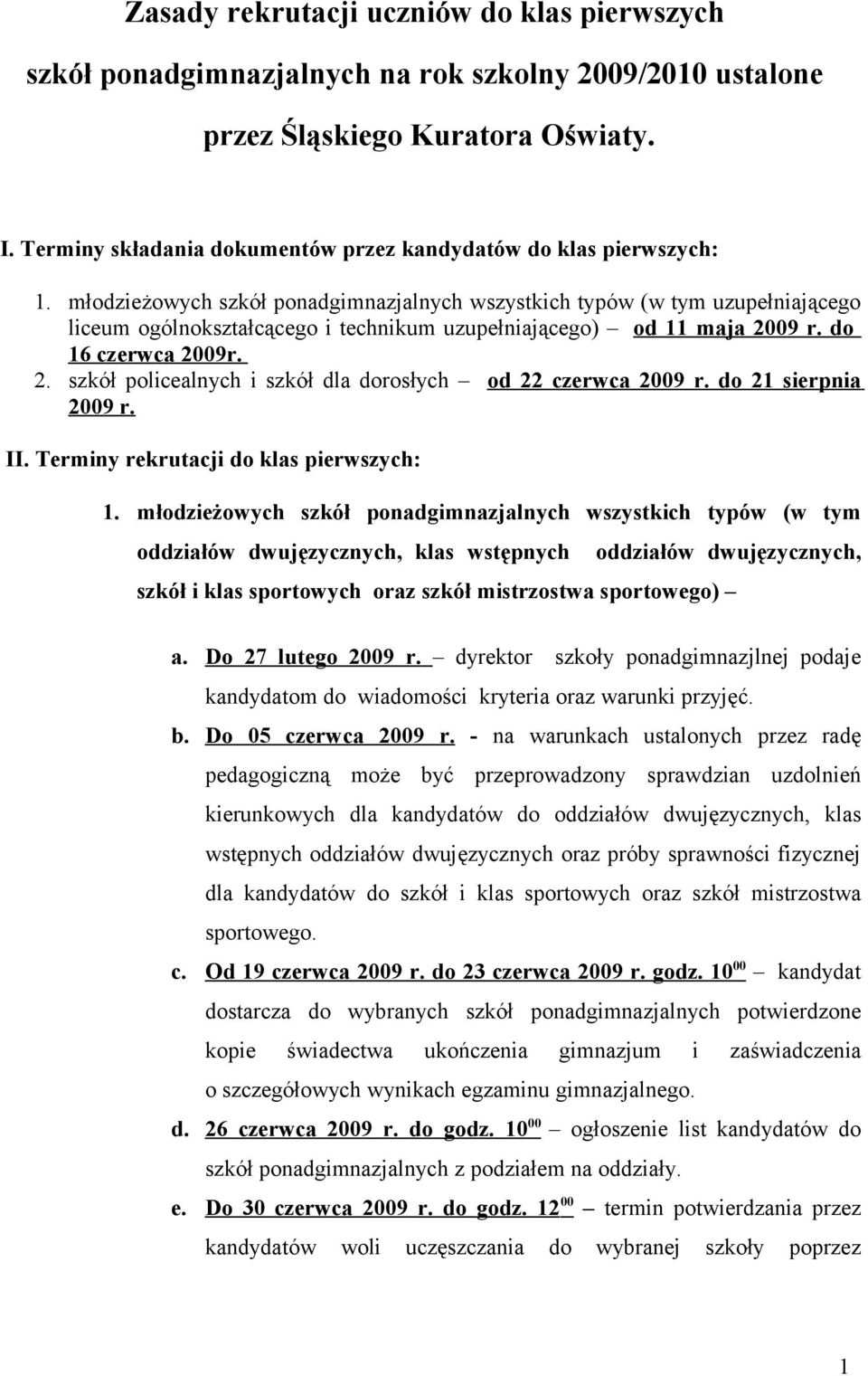 Zasady rekrutacji uczniów do klas pierwszych szkół ponadgimnazjalnych na rok szkolny 2009/2010 ustalone przez Śląskiego Kuratora Oświaty.

I. Terminy składania dokumentów przez kandydatów do klas pierwszych:

1. młodzieżowych szkół ponadgimnazjalnych wszystkich typów (w tym uzupełniającego liceum ogólnokształcącego i technikum uzupełniającego) – od 11 maja 2009 r. do 16 czerwca 2009r.
2. szkół policealnych i szkół dla dorosłych – od 22 czerwca 2009 r. do 21 sierpnia 2009 r.

II. Terminy rekrutacji do klas pierwszych:

1. młodzieżowych szkół ponadgimnazjalnych wszystkich typów (w tym oddziałów dwujęzycznych, klas wstępnych oddziałów dwujęzycznych, szkół i klas sportowych oraz szkół mistrzostwa sportowego) –

a. Do 27 lutego 2009 r. – dyrektor szkoły ponadgimnazjlnej podaje kandydatom do wiadomości kryteria oraz warunki przyjęć.
b. Do 05 czerwca 2009 r. - na warunkach ustalonych przez radę pedagogiczną może być przeprowadzony sprawdzian uzdolnień kierunkowych dla kandydatów do oddziałów dwujęzycznych, klas wstępnych oddziałów dwujęzycznych oraz próby sprawności fizycznej dla kandydatów do szkół i klas sportowych oraz szkół mistrzostwa sportowego.
c. Od 19 czerwca 2009 r. do 23 czerwca 2009 r. godz. $10^{00}$ – kandydat dostarcza do wybranych szkół ponadgimnazjalnych potwierdzone kopie świadectwa ukończenia gimnazjum i zaświadczenia o szczegółowych wynikach egzaminu gimnazjalnego.
d. 26 czerwca 2009 r. do godz. $10^{00}$ – ogłoszenie list kandydatów do szkół ponadgimnazjalnych z podziałem na oddziały.
e. Do 30 czerwca 2009 r. do godz. $12^{00}$ – termin potwierdzania przez kandydatów woli uczęszczania do wybranej szkoły poprzez

1